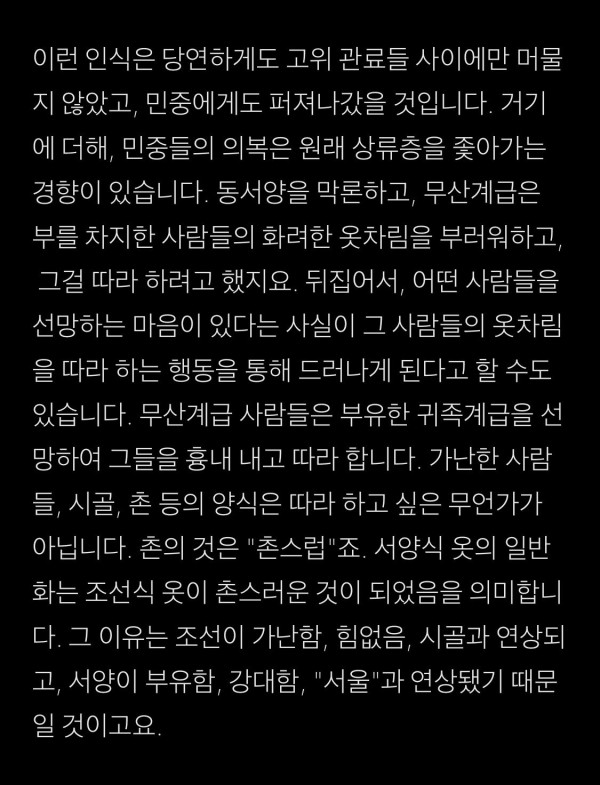 이런 인식은 당연하게도 고위 관료들 사이에만 머물지 않았고, 민중에게도 퍼져나갔을 것입니다. 거기에 더해, 민중들의 의복은 원래 상류층을 좇아가는 경향이 있습니다. 동서양을 막론하고, 무산계급은 부를 차지한 사람들의 화려한 옷차림을 부러워하고, 그걸 따라 하려고 했지요. 뒤집어서, 어떤 사람들을 선망하는 마음이 있다는 사실이 그 사람들의 옷차림을 따라 하는 행동을 통해 드러나게 된다고 할 수도 있습니다. 무산계급 사람들은 부유한 귀족계급을 선망하여 그들을 흉내 내고 따라 합니다. 가난한 사람들, 시골, 촌 등의 양식은 따라 하고 싶은 무언가가 아닙니다. 촌의 것은 "촌스럽"죠. 서양식 옷의 일반화는 조선식 옷이 촌스러운 것이 되었음을 의미합니다. 그 이유는 조선이 가난함, 힘없음, 시골과 연상되고, 서양이 부유함, 강대함, "서울"과 연상됐기 때문일 것이고요.